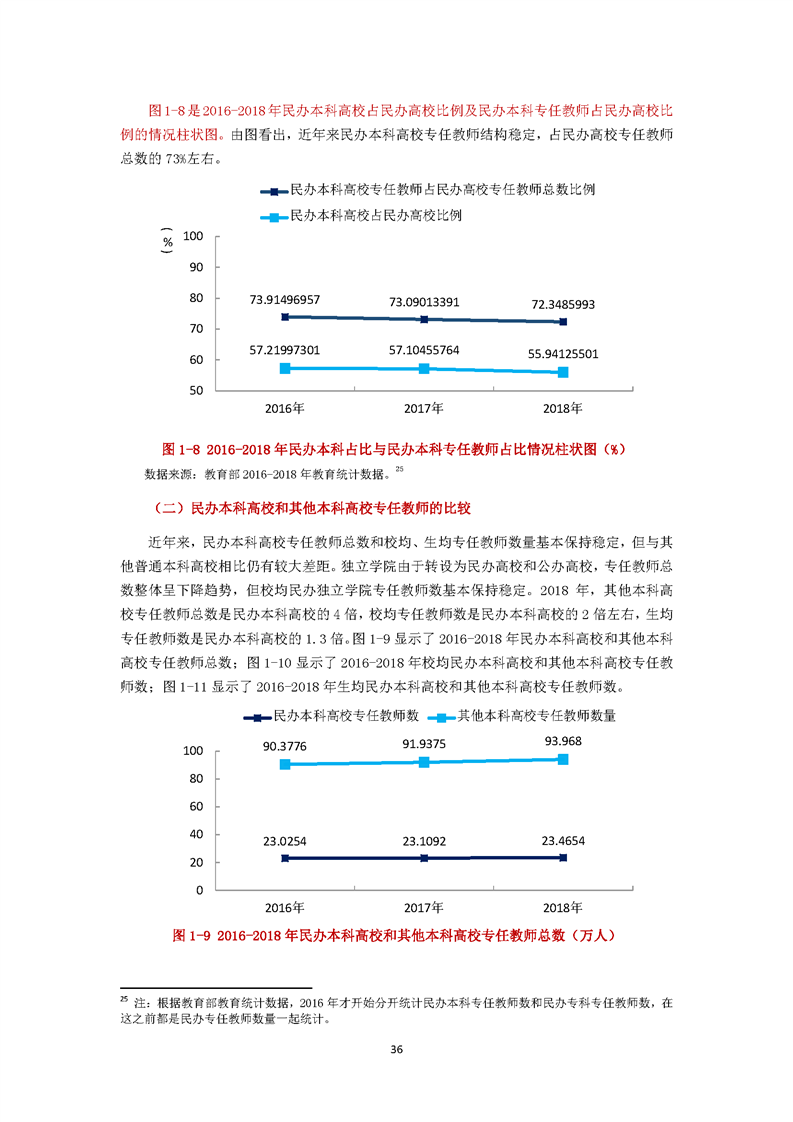 图1-8是2016-2018年民办本科高校占民办高校比例及民办本科专任教师占民办高校比例的情况柱状图。由图看出，近年来民办本科高校专任教师结构稳定，占民办高校专任教师总数的73%左右。

民办本科高校专任教师占民办高校专任教师总数比例
民办本科高校占民办高校比例

（%）
100
90
80
70
60
50

73.91496957
73.09013391
72.3485993
57.21997301
57.10455764
55.94125501

2016年
2017年
2018年

图1-8 2016-2018年民办本科占比与民办本科专任教师占比情况柱状图（%）

数据来源：教育部2016-2018年教育统计数据。$^{25}$

（二）民办本科高校和其他本科高校专任教师的比较

近年来，民办本科高校专任教师总数和校均、生均专任教师数量基本保持稳定，但与其他普通本科高校相比仍有较大差距。独立学院由于转设为民办高校和公办高校，专任教师总数整体呈下降趋势，但校均民办独立学院专任教师数基本保持稳定。2018年，其他本科高校专任教师总数是民办本科高校的4倍，校均专任教师数是民办本科高校的2倍左右，生均专任教师数是民办本科高校的1.3倍。图1-9显示了2016-2018年民办本科高校和其他本科高校专任教师总数；图1-10显示了2016-2018年校均民办本科高校和其他本科高校专任教师数；图1-11显示了2016-2018年生均民办本科高校和其他本科高校专任教师数。

民办本科高校专任教师数
其他本科高校专任教师数量

100
80
60
40
20
0

90.3776
91.9375
93.968
23.0254
23.1092
23.4654

2016年
2017年
2018年

图1-9 2016-2018年民办本科高校和其他本科高校专任教师总数（万人）

$^{25}$ 注：根据教育部教育统计数据，2016年才开始分开统计民办本科专任教师数和民办专科专任教师数，在这之前都是民办专任教师数量一起统计。

36